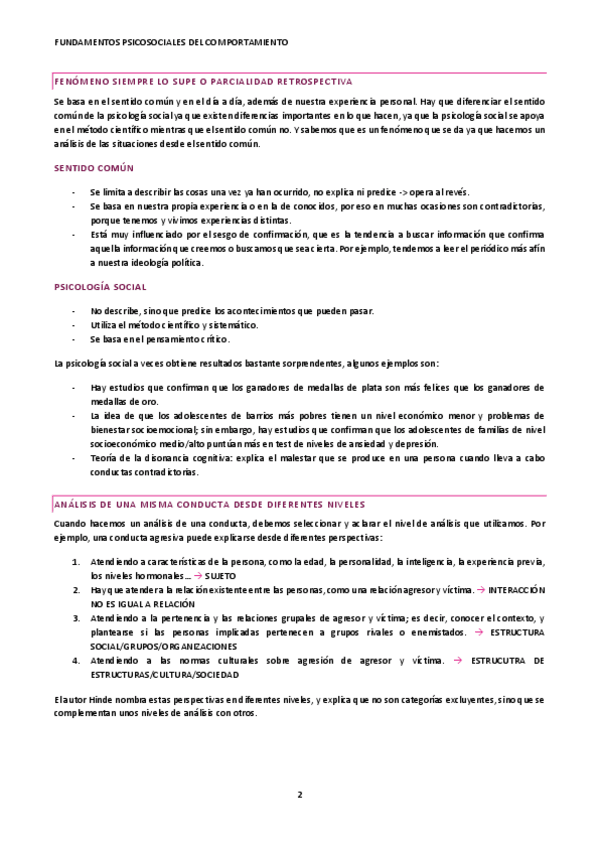 FUNDAMENTOS PSICOSOCIALES DEL COMPORTAMIENTO

FENÓMENO SIEMPRE LO SUPE O PARCIALIDAD RETROSPECTIVA

Se basa en el sentido común y en el día a día, además de nuestra experiencia personal. Hay que diferenciar el sentido común de la psicología social ya que existen diferencias importantes en lo que hacen, ya que la psicología social se apoya en el método científico mientras que el sentido común no. Y sabemos que es un fenómeno que se da ya que hacemos un análisis de las situaciones desde el sentido común.

SENTIDO COMÚN

- Se limita a describir las cosas una vez ya han ocurrido, no explica ni predice -> opera al revés.
- Se basa en nuestra propia experiencia o en la de conocidos, por eso en muchas ocasiones son contradictorias, porque tenemos y vivimos experiencias distintas.
- Está muy influenciado por el sesgo de confirmación, que es la tendencia a buscar información que confirma aquella información que creemos o buscamos que sea cierta. Por ejemplo, tendemos a leer el periódico más afín a nuestra ideología política.

PSICOLOGÍA SOCIAL

- No describe, sino que predice los acontecimientos que pueden pasar.
- Utiliza el método científico y sistemático.
- Se basa en el pensamiento crítico.

La psicología social a veces obtiene resultados bastante sorprendentes, algunos ejemplos son:

- Hay estudios que confirman que los ganadores de medallas de plata son más felices que los ganadores de medallas de oro.
- La idea de que los adolescentes de barrios más pobres tienen un nivel económico menor y problemas de bienestar socioemocional; sin embargo, hay estudios que confirman que los adolescentes de familias de nivel socioeconómico medio/alto puntúan más en test de niveles de ansiedad y depresión.
- Teoría de la disonancia cognitiva: explica el malestar que se produce en una persona cuando lleva a cabo conductas contradictorias.

ANÁLISIS DE UNA MISMA CONDUCTA DESDE DIFERENTES NIVELES

Cuando hacemos un análisis de una conducta, debemos seleccionar y aclarar el nivel de análisis que utilizamos. Por ejemplo, una conducta agresiva puede explicarse desde diferentes perspectivas:

1. Atendiendo a características de la persona, como la edad, la personalidad, la inteligencia, la experiencia previa, los niveles hormonales… → SUJETO
2. Hay que atender a la relación existente entre las personas, como una relación agresor y víctima. → INTERACCIÓN NO ES IGUAL A RELACIÓN
3. Atendiendo a la pertenencia y las relaciones grupales de agresor y víctima; es decir, conocer el contexto, y plantearse si las personas implicadas pertenecen a grupos rivales o enemistados. → ESTRUCTURA SOCIAL/GRUPOS/ORGANIZACIONES
4. Atendiendo a las normas culturales sobre agresión de agresor y víctima. → ESTRUCUTRA DE ESTRUCTURAS/CULTURA/SOCIEDAD

El autor Hinde nombra estas perspectivas en diferentes niveles, y explica que no son categorías excluyentes, sino que se complementan unos niveles de análisis con otros.

2